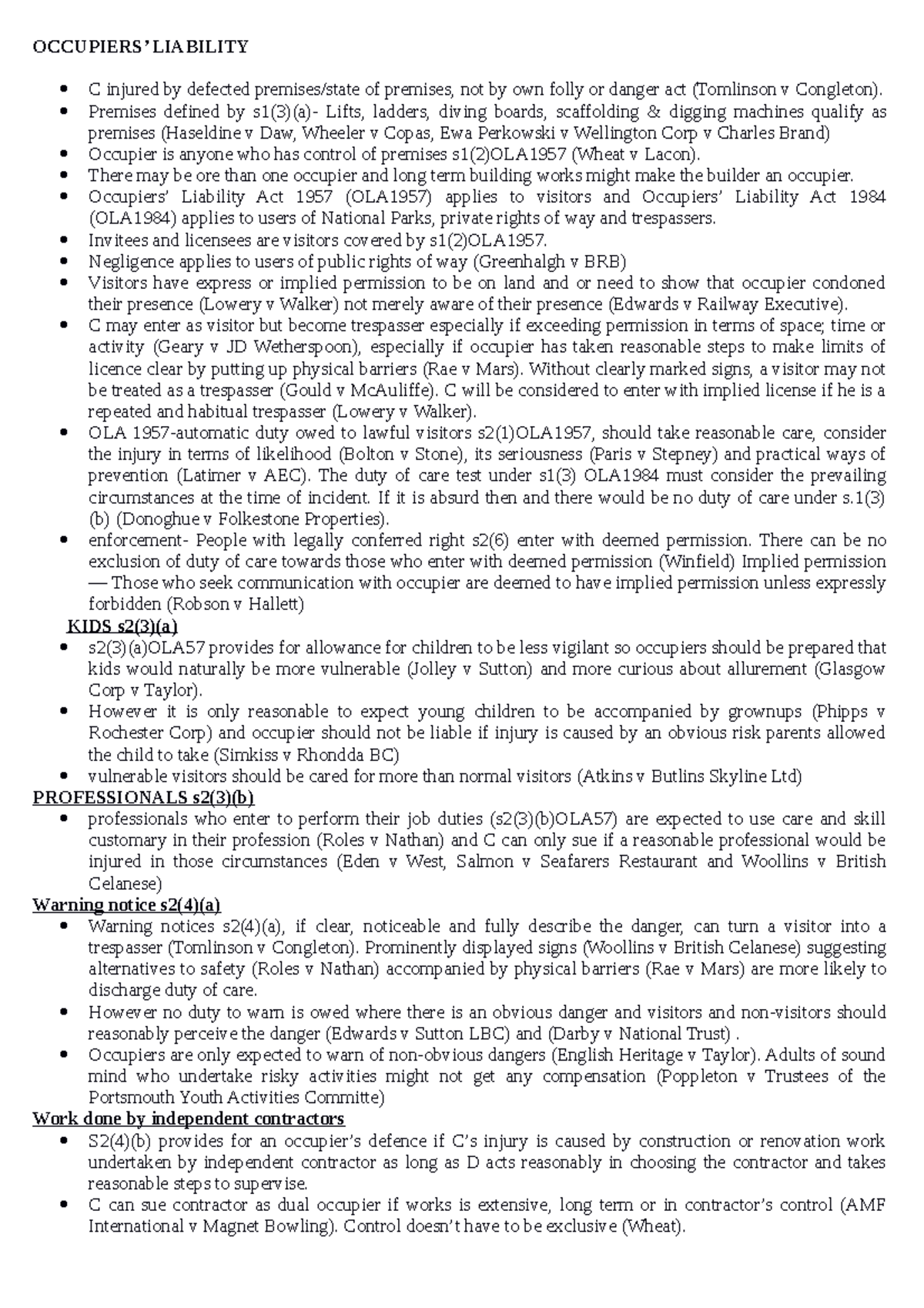 OCCUPIERS' LIABILITY

- C injured by defected premises/state of premises, not by own folly or danger act (Tomlinson v Congleton).
- Premises defined by s1(3)(a)- Lifts, ladders, diving boards, scaffolding & digging machines qualify as premises (Haseldine v Daw, Wheeler v Copas, Ewa Perkowski v Wellington Corp v Charles Brand)
- Occupier is anyone who has control of premises s1(2)OLA1957 (Wheat v Lacon).
- There may be ore than one occupier and long term building works might make the builder an occupier.
- Occupiers' Liability Act 1957 (OLA1957) applies to visitors and Occupiers' Liability Act 1984 (OLA1984) applies to users of National Parks, private rights of way and trespassers.
- Invitees and licensees are visitors covered by s1(2)OLA1957.
- Negligence applies to users of public rights of way (Greenhalgh v BRB)
- Visitors have express or implied permission to be on land and or need to show that occupier condoned their presence (Lowery v Walker) not merely aware of their presence (Edwards v Railway Executive).
- C may enter as visitor but become trespasser especially if exceeding permission in terms of space; time or activity (Geary v JD Wetherspoon), especially if occupier has taken reasonable steps to make limits of licence clear by putting up physical barriers (Rae v Mars). Without clearly marked signs, a visitor may not be treated as a trespasser (Gould v McAuliffe). C will be considered to enter with implied license if he is a repeated and habitual trespasser (Lowery v Walker).
- OLA 1957-automatic duty owed to lawful visitors s2(1)OLA1957, should take reasonable care, consider the injury in terms of likelihood (Bolton v Stone), its seriousness (Paris v Stepney) and practical ways of prevention (Latimer v AEC). The duty of care test under s1(3) OLA1984 must consider the prevailing circumstances at the time of incident. If it is absurd then and there would be no duty of care under s.1(3)(b) (Donoghue v Folkestone Properties).
- enforcement- People with legally conferred right s2(6) enter with deemed permission. There can be no exclusion of duty of care towards those who enter with deemed permission (Winfield) Implied permission — Those who seek communication with occupier are deemed to have implied permission unless expressly forbidden (Robson v Hallett)

KIDS s2(3)(a)
- s2(3)(a)OLA57 provides for allowance for children to be less vigilant so occupiers should be prepared that kids would naturally be more vulnerable (Jolley v Sutton) and more curious about allurement (Glasgow Corp v Taylor).
- However it is only reasonable to expect young children to be accompanied by grownups (Phipps v Rochester Corp) and occupier should not be liable if injury is caused by an obvious risk parents allowed the child to take (Simkiss v Rhondda BC)
- vulnerable visitors should be cared for more than normal visitors (Atkins v Butlins Skyline Ltd)

PROFESSIONALS s2(3)(b)
- professionals who enter to perform their job duties (s2(3)(b)OLA57) are expected to use care and skill customary in their profession (Roles v Nathan) and C can only sue if a reasonable professional would be injured in those circumstances (Eden v West, Salmon v Seafarers Restaurant and Woollins v British Celanese)

Warning notice s2(4)(a)
- Warning notices s2(4)(a), if clear, noticeable and fully describe the danger, can turn a visitor into a trespasser (Tomlinson v Congleton). Prominently displayed signs (Woollins v British Celanese) suggesting alternatives to safety (Roles v Nathan) accompanied by physical barriers (Rae v Mars) are more likely to discharge duty of care.
- However no duty to warn is owed where there is an obvious danger and visitors and non-visitors should reasonably perceive the danger (Edwards v Sutton LBC) and (Darby v National Trust) .
- Occupiers are only expected to warn of non-obvious dangers (English Heritage v Taylor). Adults of sound mind who undertake risky activities might not get any compensation (Poppleton v Trustees of the Portsmouth Youth Activities Committe)

Work done by independent contractors
- S2(4)(b) provides for an occupier's defence if C's injury is caused by construction or renovation work undertaken by independent contractor as long as D acts reasonably in choosing the contractor and takes reasonable steps to supervise.
- C can sue contractor as dual occupier if works is extensive, long term or in contractor's control (AMF International v Magnet Bowling). Control doesn't have to be exclusive (Wheat).